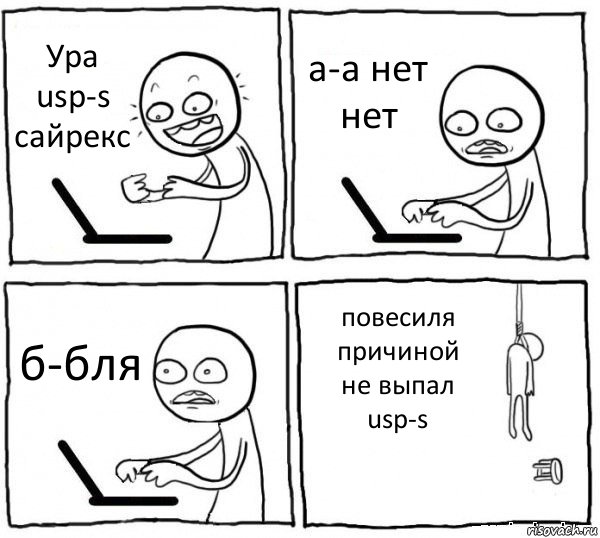 Ура usp-s сайрекс

а-а нет нет

б-бля

повесиля причиной не выпал usp-s

risovach.ru